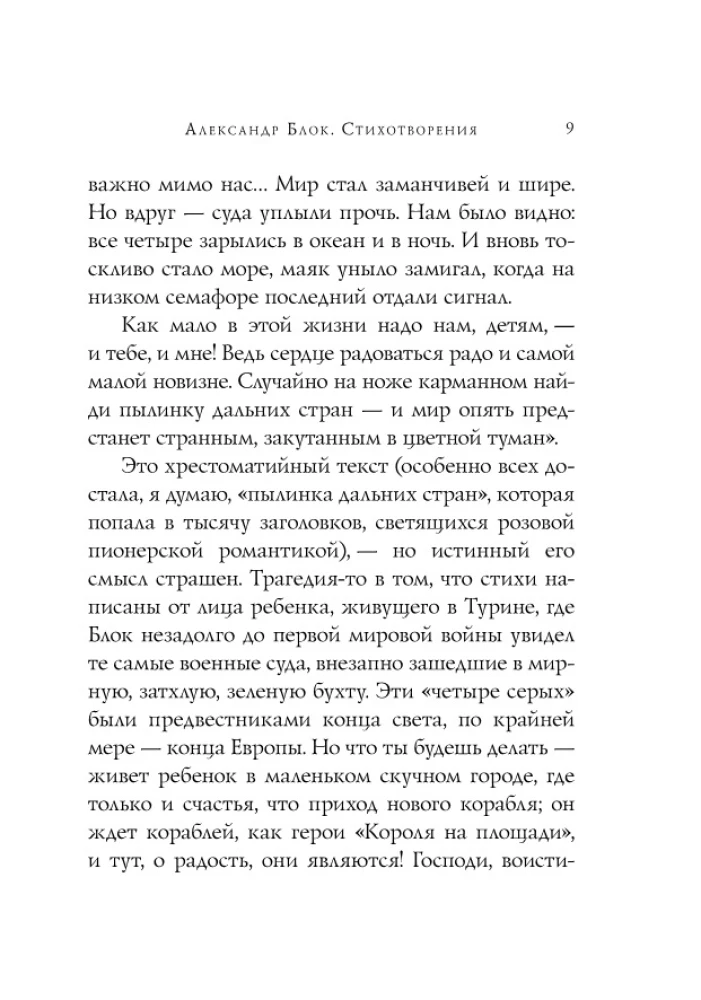 Александр Блок. Стихотворения 9

важно мимо нас... Мир стал заманчивей и шире. Но вдруг — суда уплыли прочь. Нам было видно: все четыре зарылись в океан и в ночь. И вновь тоскливо стало море, маяк уныло замигал, когда на низком семафоре последний отдали сигнал.

Как мало в этой жизни надо нам, детям, — и тебе, и мне! Ведь сердце радоваться радо и самой малой новизне. Случайно на ноже карманном найди пылинку дальних стран — и мир опять предстанет странным, закутанным в цветной туман».

Это хрестоматийный текст (особенно всех достала, я думаю, «пылинка дальних стран», которая попала в тысячу заголовков, светящихся розовой пионерской романтикой), — но истинный его смысл страшен. Трагедия-то в том, что стихи написаны от лица ребенка, живущего в Турине, где Блок незадолго до первой мировой войны увидел те самые военные суда, внезапно зашедшие в мирную, затхлую, зеленую бухту. Эти «четыре серых» были предвестниками конца света, по крайней мере — конца Европы. Но что ты будешь делать — живет ребенок в маленьком скучном городе, где только и счастья, что приход нового корабля; он ждет кораблей, как герои «Короля на площади», и тут, о радость, они являются! Господи, воисти-